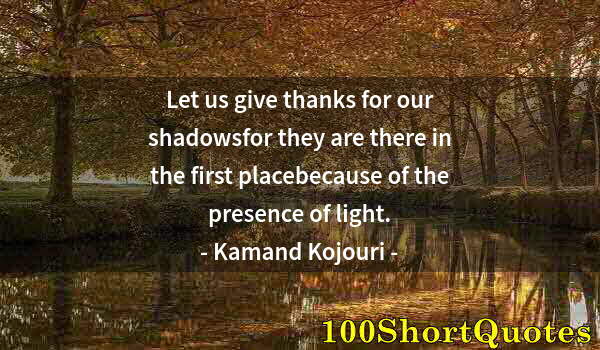 Let us give thanks for our shadowsfor they are there in the first placebecause of the presence of light.
- Kamand Kojouri -

100ShortQuotes